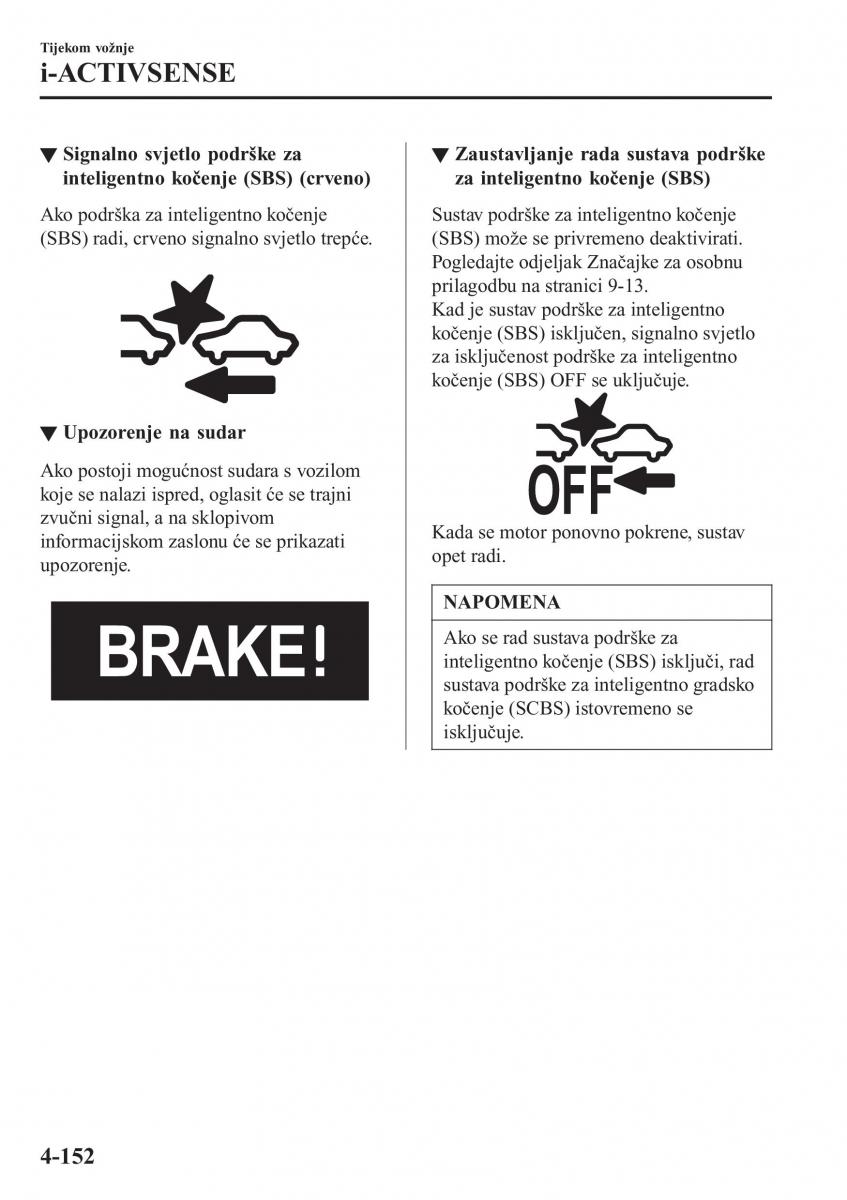 Tijekom vožnje
i-ACTIVSENSE

▼ Signalno svjetlo podrške za inteligentno kočenje (SBS) (crveno)

Ako podrška za inteligentno kočenje (SBS) radi, crveno signalno svjetlo trepće.

▼ Upozorenje na sudar

Ako postoji mogućnost sudara s vozilom koje se nalazi ispred, oglasit će se trajni zvučni signal, a na sklopivom informacijskom zaslonu će se prikazati upozorenje.

BRAKE!

▼ Zaustavljanje rada sustava podrške za inteligentno kočenje (SBS)

Sustav podrške za inteligentno kočenje (SBS) može se privremeno deaktivirati. Pogledajte odjeljak Značajke za osobnu prilagodbu na stranici 9-13.
Kad je sustav podrške za inteligentno kočenje (SBS) isključen, signalno svjetlo za isključenost podrške za inteligentno kočenje (SBS) OFF se uključuje.

OFF

Kada se motor ponovno pokrene, sustav opet radi.

NAPOMENA

Ako se rad sustava podrške za inteligentno kočenje (SBS) isključi, rad sustava podrške za inteligentno gradsko kočenje (SCBS) istovremeno se isključuje.

4-152